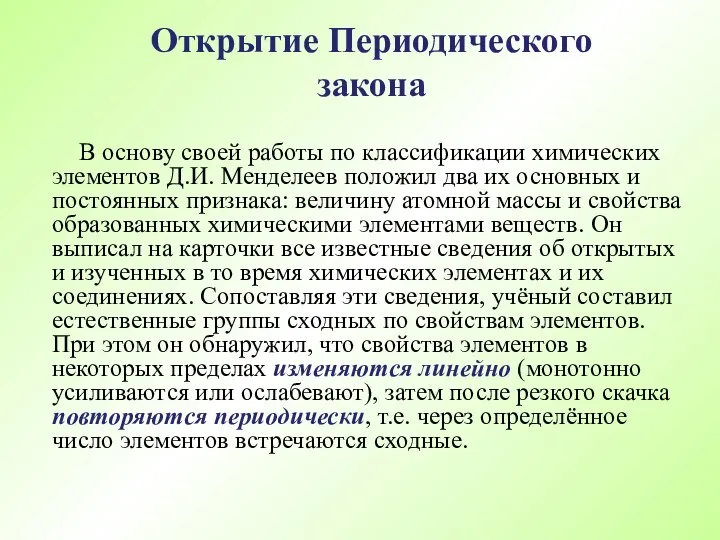 Открытие Периодического закона

В основу своей работы по классификации химических элементов Д.И. Менделеев положил два их основных и постоянных признака: величину атомной массы и свойства образованных химическими элементами веществ. Он выписал на карточки все известные сведения об открытых и изученных в то время химических элементах и их соединениях. Сопоставляя эти сведения, учёный составил естественные группы сходных по свойствам элементов. При этом он обнаружил, что свойства элементов в некоторых пределах изменяются линейно (монотонно усиливаются или ослабевают), затем после резкого скачка повторяются периодически, т.е. через определённое число элементов встречаются сходные.